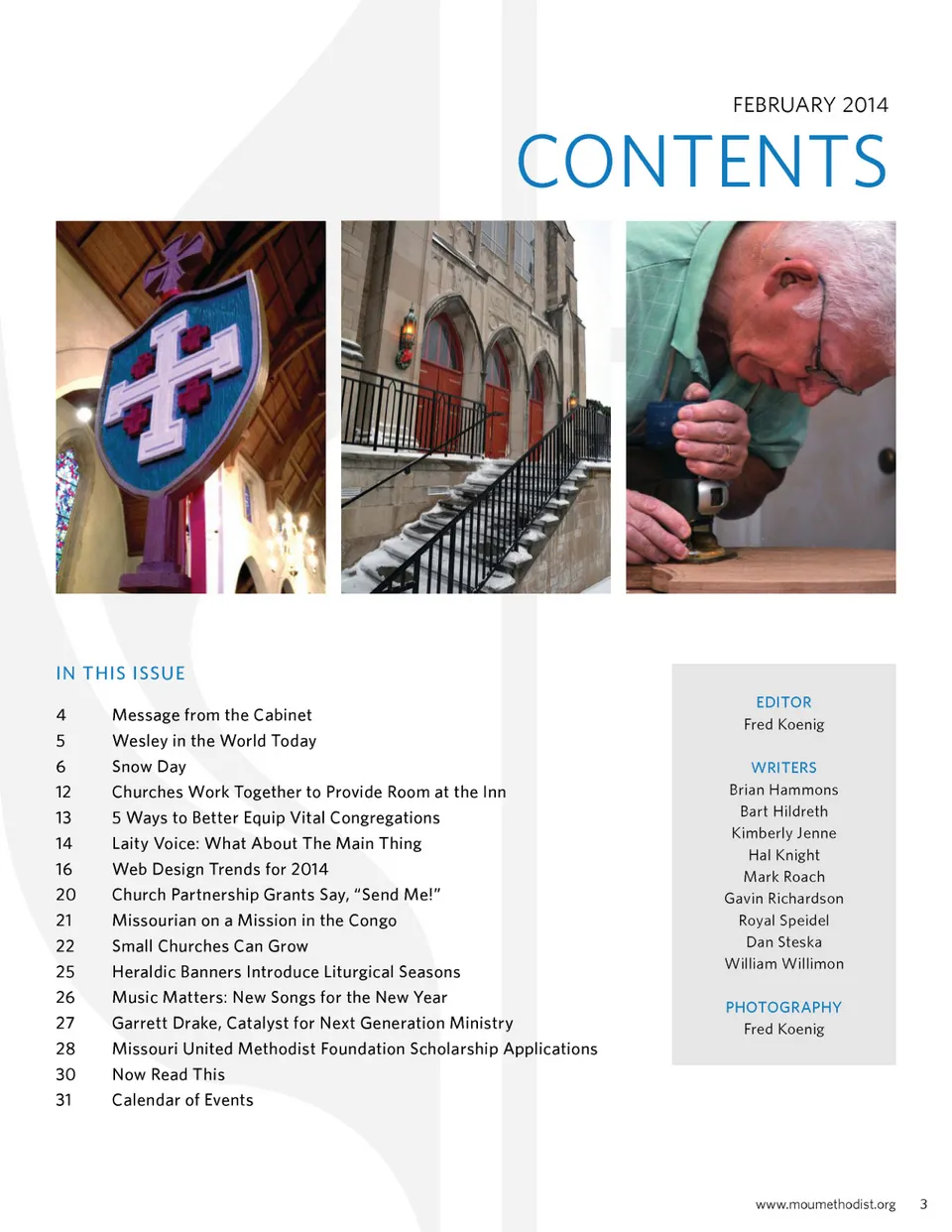 FEBRUARY 2014

CONTENTS

IN THIS ISSUE

4 Message from the Cabinet
5 Wesley in the World Today
6 Snow Day
12 Churches Work Together to Provide Room at the Inn
13 5 Ways to Better Equip Vital Congregations
14 Laity Voice: What About The Main Thing
16 Web Design Trends for 2014
20 Church Partnership Grants Say, “Send Me!”
21 Missourian on a Mission in the Congo
22 Small Churches Can Grow
25 Heraldic Banners Introduce Liturgical Seasons
26 Music Matters: New Songs for the New Year
27 Garrett Drake, Catalyst for Next Generation Ministry
28 Missouri United Methodist Foundation Scholarship Applications
30 Now Read This
31 Calendar of Events

EDITOR
Fred Koenig

WRITERS
Brian Hammons
Bart Hildreth
Kimberly Jenne
Hal Knight
Mark Roach
Gavin Richardson
Royal Speidel
Dan Steska
William Willimon

PHOTOGRAPHY
Fred Koenig

www.moumethodist.org 3